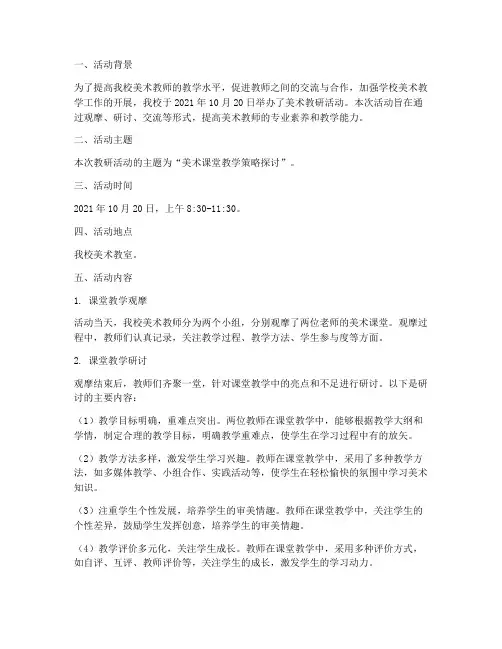 一、活动背景

为了提高我校美术教师的教学水平，促进教师之间的交流与合作，加强学校美术教学工作的开展，我校于 2021 年 10 月 20 日举办了美术教研活动。本次活动旨在通过观摩、研讨、交流等形式，提高美术教师的专业素养和教学能力。

二、活动主题

本次教研活动的主题为“美术课堂教学策略探讨”。

三、活动时间

2021 年 10 月 20 日，上午 8:30-11:30。

四、活动地点

我校美术教室。

五、活动内容

1. 课堂教学观摩

活动当天，我校美术教师分为两个小组，分别观摩了两位老师的美术课堂。观摩过程中，教师们认真记录，关注教学过程、教学方法、学生参与度等方面。

2. 课堂教学研讨

观摩结束后，教师们齐聚一堂，针对课堂教学中的亮点和不足进行研讨。以下是研讨的主要内容：

（1）教学目标明确，重难点突出。两位教师在课堂教学中，能够根据教学大纲和学情，制定合理的教学目标，明确教学重难点，使学生在学习过程中有的放矢。

（2）教学方法多样，激发学生学习兴趣。教师在课堂教学中，采用了多种教学方法，如多媒体教学、小组合作、实践活动等，使学生在轻松愉快的氛围中学习美术知识。

（3）注重学生个性发展，培养学生的审美情趣。教师在课堂教学中，关注学生的个性差异，鼓励学生发挥创意，培养学生的审美情趣。

（4）教学评价多元化，关注学生成长。教师在课堂教学中，采用多种评价方式，如自评、互评、教师评价等，关注学生的成长，激发学生的学习动力。